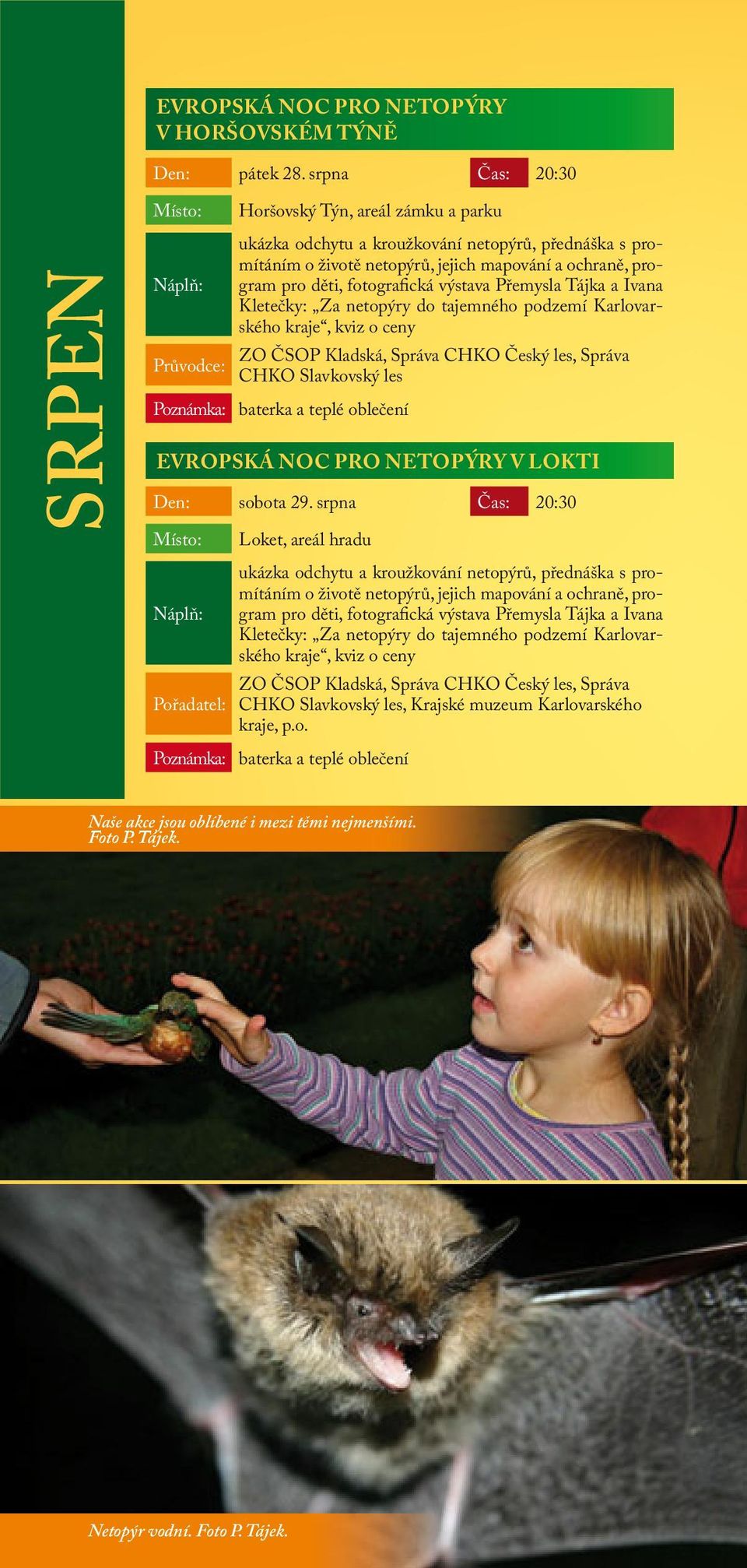 SRPEN

EVROPSKÁ NOC PRO NETOPÝRY V HORŠOVSKÉM TÝNĚ

Den: pátek 28. srpna Čas: 20:30

Místo: Horšovský Týn, areál zámku a parku

Náplň: ukázka odchytu a kroužkování netopýrů, přednáška s promítáním o životě netopýrů, jejich mapování a ochraně, program pro děti, fotografická výstava Přemysla Tájka a Ivana Kletečky: „Za netopýry do tajemného podzemí Karlovarského kraje“, kviz o ceny

Průvodce: ZO ČSOP Kladská, Správa CHKO Český les, Správa CHKO Slavkovský les

Poznámka: baterka a teplé oblečení

EVROPSKÁ NOC PRO NETOPÝRY V LOKTI

Den: sobota 29. srpna Čas: 20:30

Místo: Loket, areál hradu

Náplň: ukázka odchytu a kroužkování netopýrů, přednáška s promítáním o životě netopýrů, jejich mapování a ochraně, program pro děti, fotografická výstava Přemysla Tájka a Ivana Kletečky: „Za netopýry do tajemného podzemí Karlovarského kraje“, kviz o ceny

Pořadatel: ZO ČSOP Kladská, Správa CHKO Český les, Správa CHKO Slavkovský les, Krajské muzeum Karlovarského kraje, p.o.

Poznámka: baterka a teplé oblečení

Naše akce jsou oblíbené i mezi těmi nejmenšími. Foto P. Tájek.

Netopýr vodní. Foto P. Tájek.